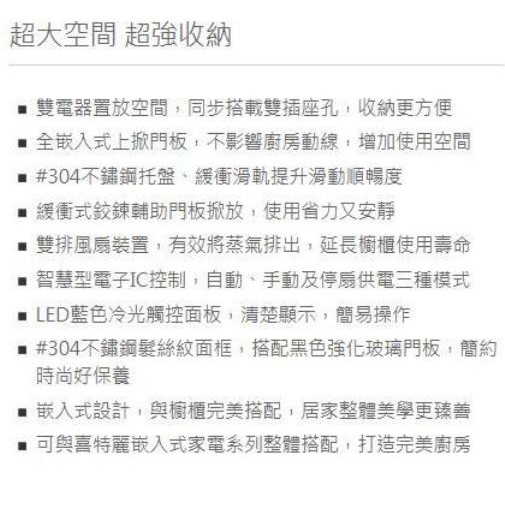 超大空間 超強收納

■ 雙電器置放空間，同步搭載雙插座孔，收納更方便
■ 全嵌入式上掀門板，不影響廚房動線，增加使用空間
■ #304不鏽鋼托盤、緩衝滑軌提升滑動順暢度
■ 緩衝式鉸鍊輔助門板掀放，使用省力又安靜
■ 雙排風扇裝置，有效將蒸氣排出，延長櫥櫃使用壽命
■ 智慧型電子IC控制，自動、手動及停扇供電三種模式
■ LED藍色冷光觸控面板，清楚顯示，簡易操作
■ #304不鏽鋼髮絲紋面框，搭配黑色強化玻璃門板，簡約時尚好保養
■ 嵌入式設計，與櫥櫃完美搭配，居家整體美學更臻善
■ 可與喜特麗嵌入式家電系列整體搭配，打造完美廚房